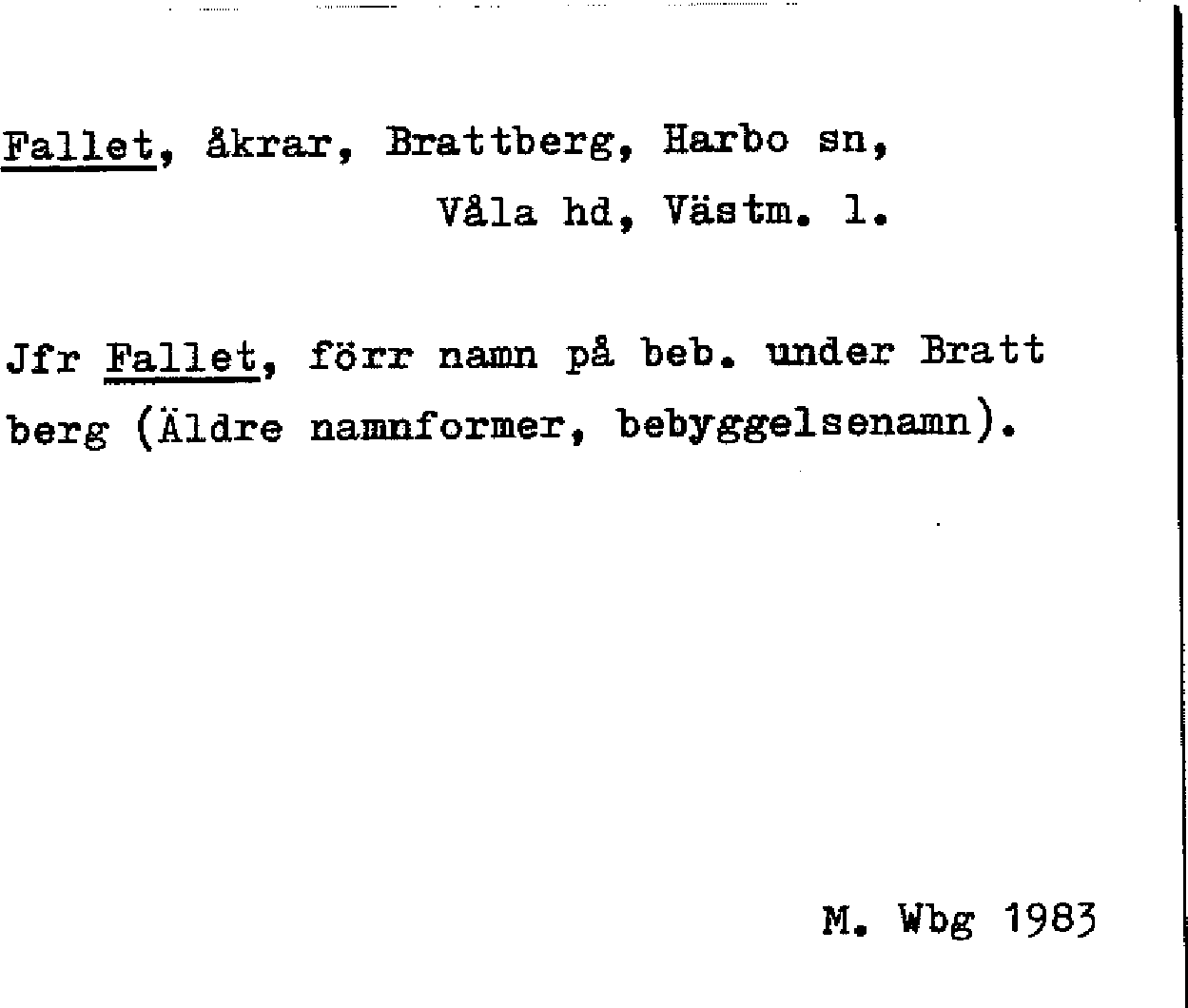 Fallet, åkrar, Brattberg, Harbo sn,
Våla hd, Västm. l.

Jfr Fallet, förr namn på beb. under Bratt berg (Äldre namnformer, bebyggelsenamn).

M. Wbg 1983